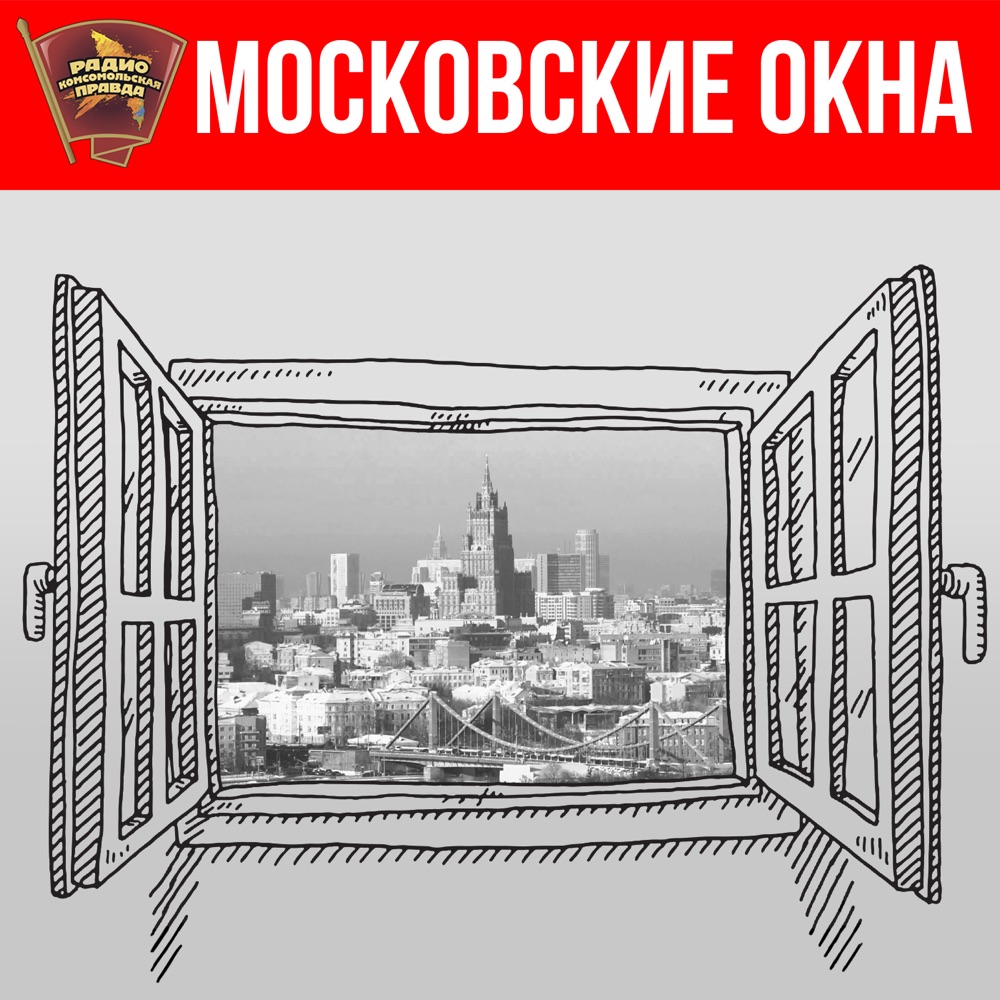 РАДИО КОМСОМОЛЬСКАЯ ПРАВДА

МОСКОВСКИЕ ОКНА